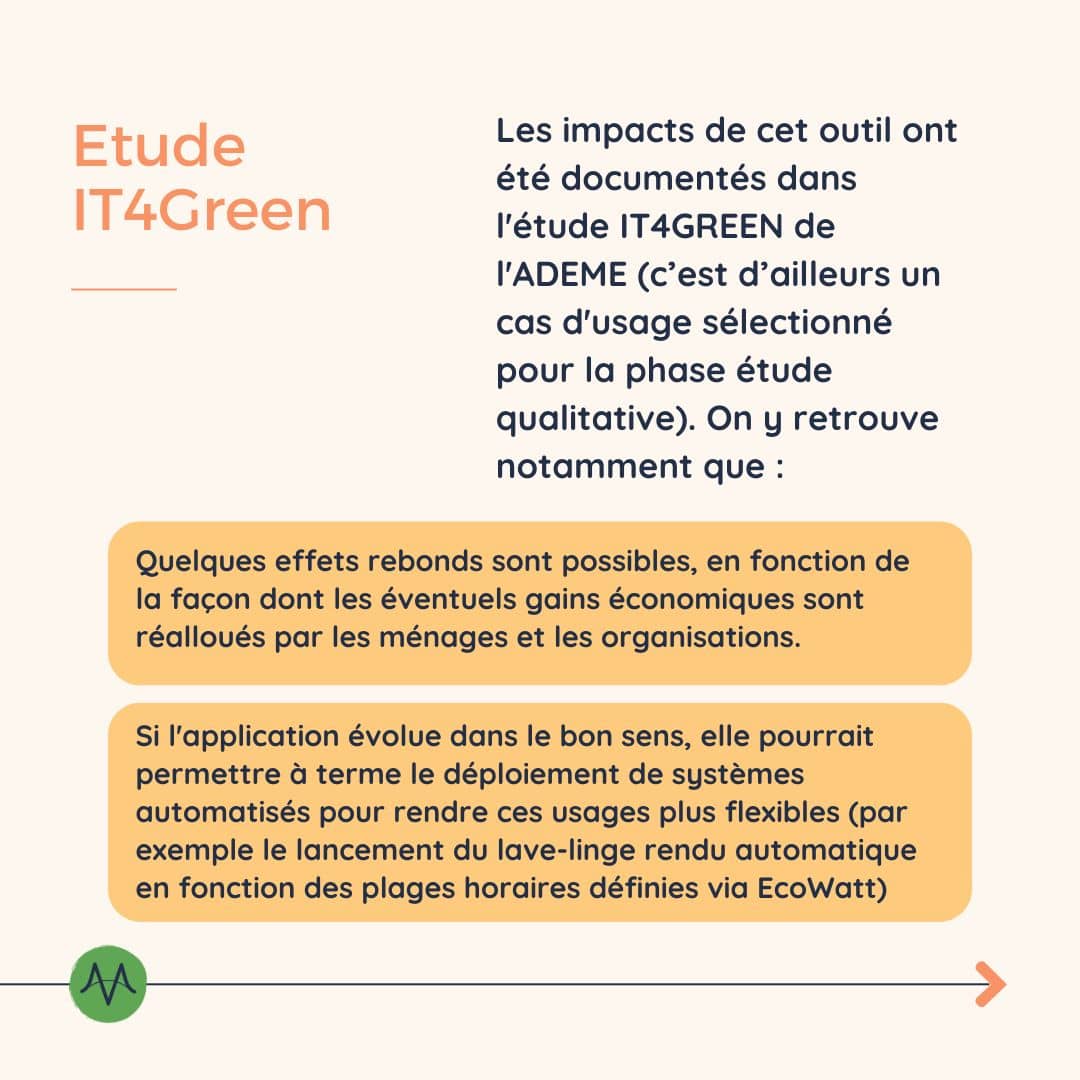 Etude IT4Green

Les impacts de cet outil ont été documentés dans l'étude IT4GREEN de l'ADEME (c'est d'ailleurs un cas d'usage sélectionné pour la phase étude qualitative). On y retrouve notamment que :

Quelques effets rebonds sont possibles, en fonction de la façon dont les éventuels gains économiques sont réalloués par les ménages et les organisations.

Si l'application évolue dans le bon sens, elle pourrait permettre à terme le déploiement de systèmes automatisés pour rendre ces usages plus flexibles (par exemple le lancement du lave-linge rendu automatique en fonction des plages horaires définies via EcoWatt)